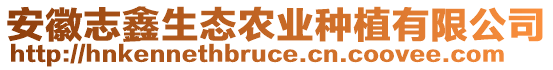 安徽志鑫生态农业种植有限公司
http://hnkennethbruce.cn.coovee.com